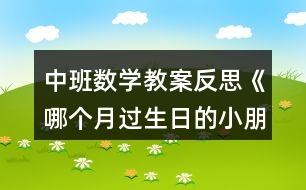 中班数学教案反思《哪个月过生日的小朋